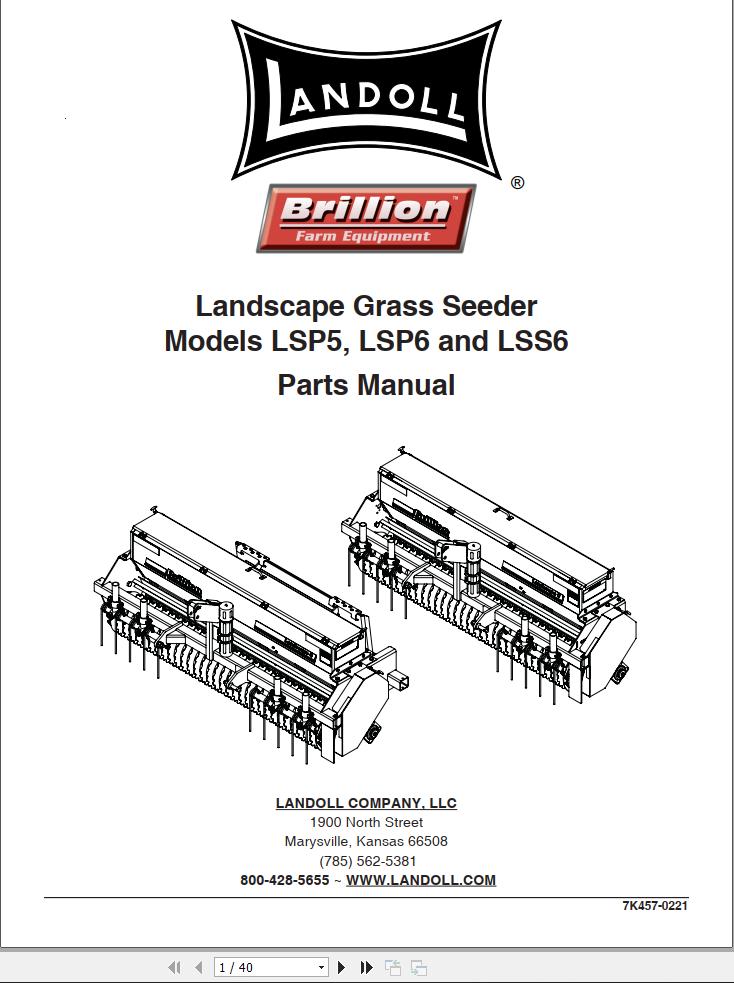 LANDOLL®

Brillion™
Farm Equipment

Landscape Grass Seeder
Models LSP5, LSP6 and LSS6
Parts Manual

LANDOLL COMPANY, LLC
1900 North Street
Marysville, Kansas 66508
(785) 562-5381
800-428-5655 ~ WWW.LANDOLL.COM

7K457-0221

1 / 40